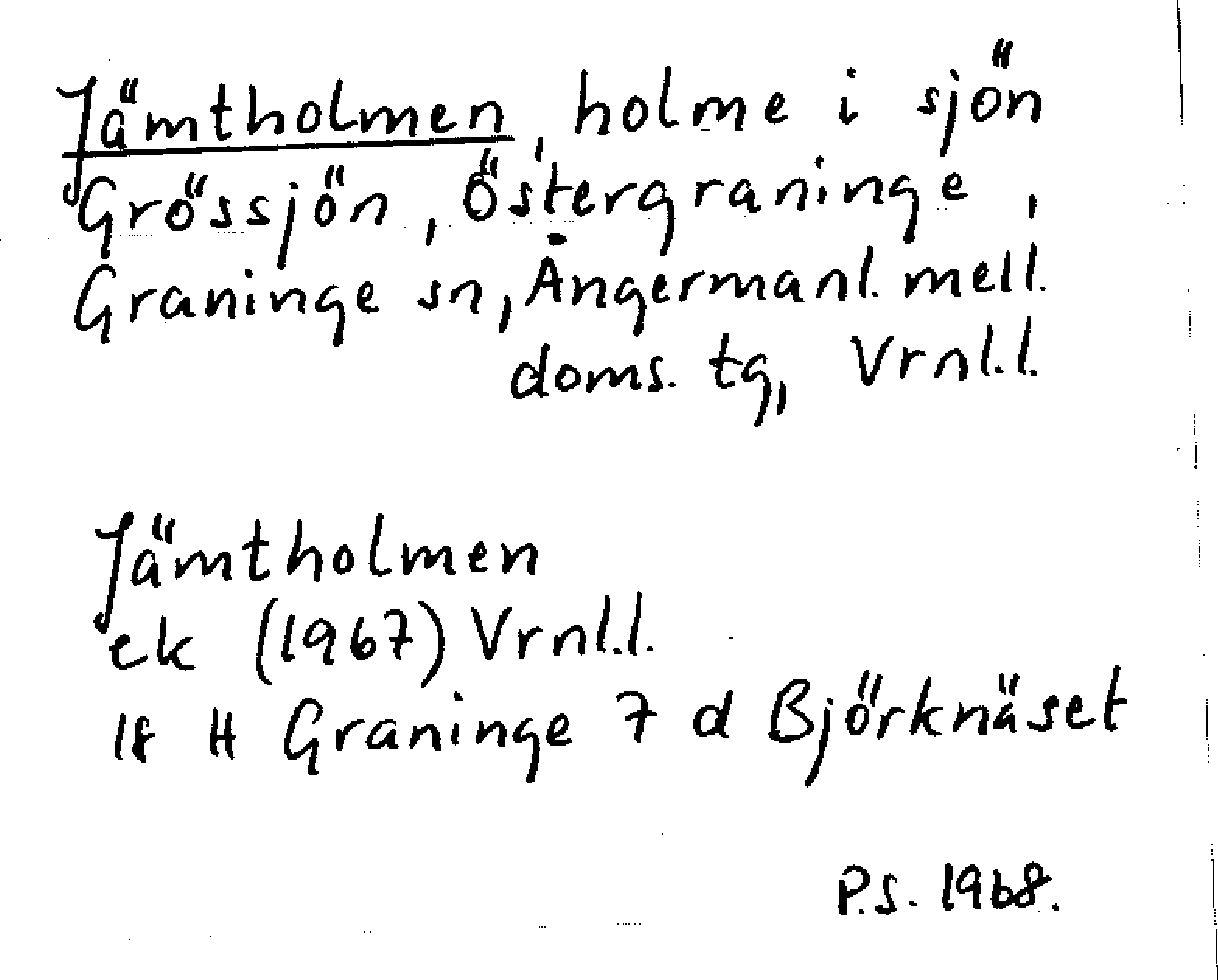 Jämtholmen, holme i sjön Grössjön, Östergraninge, Graninge sn, Ångermanl. mell. doms. tg, Vrnl.l.

Jämtholmen
ek (1967) Vrnl.l.
18 H Graninge 7 d Björknäset

P.S. 1968.